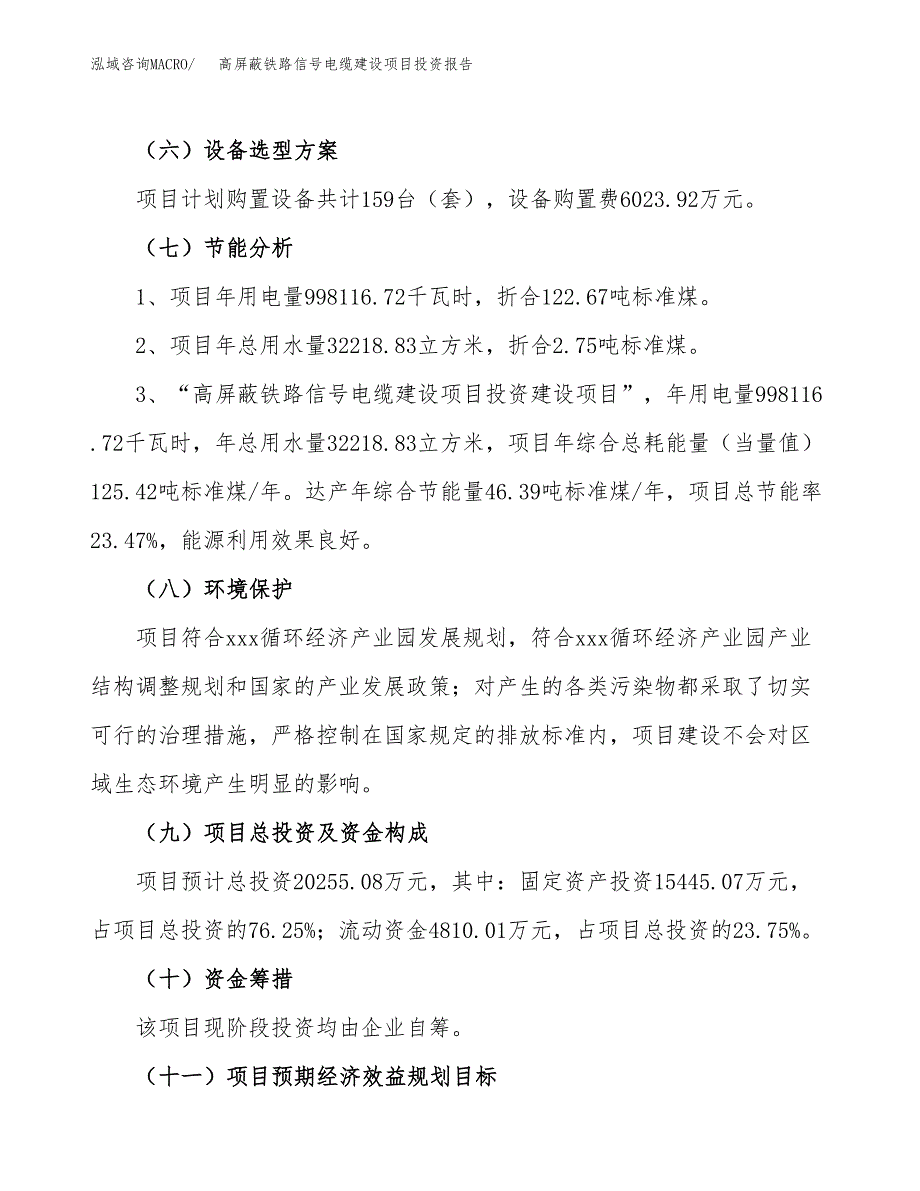 泓域咨询MACRO/ 高屏蔽铁路信号电缆建设项目投资报告

（六）设备选型方案

项目计划购置设备共计159台（套），设备购置费6023.92万元。

（七）节能分析

1、项目年用电量998116.72千瓦时，折合122.67吨标准煤。

2、项目年总用水量32218.83立方米，折合2.75吨标准煤。

3、“高屏蔽铁路信号电缆建设项目投资建设项目”，年用电量998116.72千瓦时，年总用水量32218.83立方米，项目年综合总耗能量（当量值）125.42吨标准煤/年。达产年综合节能量46.39吨标准煤/年，项目总节能率23.47%，能源利用效果良好。

（八）环境保护

项目符合xxx循环经济产业园发展规划，符合xxx循环经济产业园产业结构调整规划和国家的产业发展政策；对产生的各类污染物都采取了切实可行的治理措施，严格控制在国家规定的排放标准内，项目建设不会对区域生态环境产生明显的影响。

（九）项目总投资及资金构成

项目预计总投资20255.08万元，其中：固定资产投资15445.07万元，占项目总投资的76.25%；流动资金4810.01万元，占项目总投资的23.75%。

（十）资金筹措

该项目现阶段投资均由企业自筹。

（十一）项目预期经济效益规划目标